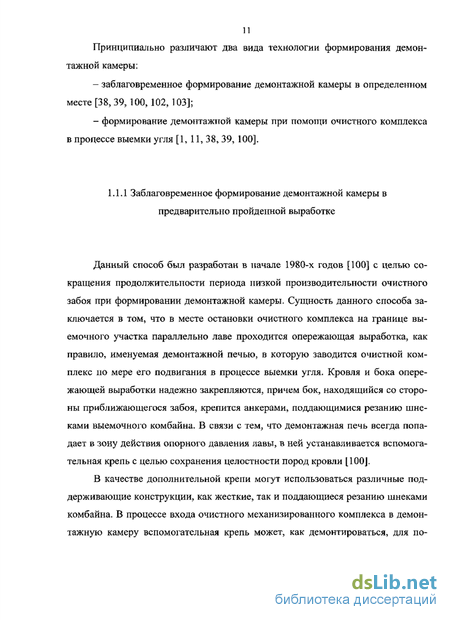 11

Принципиально различают два вида технологии формирования демонтажной камеры:

– заблаговременное формирование демонтажной камеры в определенном месте [38, 39, 100, 102, 103];

– формирование демонтажной камеры при помощи очистного комплекса в процессе выемки угля [1, 11, 38, 39, 100].

1.1.1 Заблаговременное формирование демонтажной камеры в предварительно пройденной выработке

Данный способ был разработан в начале 1980-х годов [100] с целью сокращения продолжительности периода низкой производительности очистного забоя при формировании демонтажной камеры. Сущность данного способа заключается в том, что в месте остановки очистного комплекса на границе выемочного участка параллельно лаве проходится опережающая выработка, как правило, именуемая демонтажной печью, в которую заводится очистной комплекс по мере его подвигания в процессе выемки угля. Кровля и бока опережающей выработки надежно закрепляются, причем бок, находящийся со стороны приближающегося забоя, крепится анкерами, поддающимися резанию шнеками выемочного комбайна. В связи с тем, что демонтажная печь всегда попадает в зону действия опорного давления лавы, в ней устанавливается вспомогательная крепь с целью сохранения целостности пород кровли [100].

В качестве дополнительной крепи могут использоваться различные поддерживающие конструкции, как жесткие, так и поддающиеся резанию шнеками комбайна. В процессе входа очистного механизированного комплекса в демонтажную камеру вспомогательная крепь может, как демонтироваться, для по-

dsLib.net
библиотека диссертаций